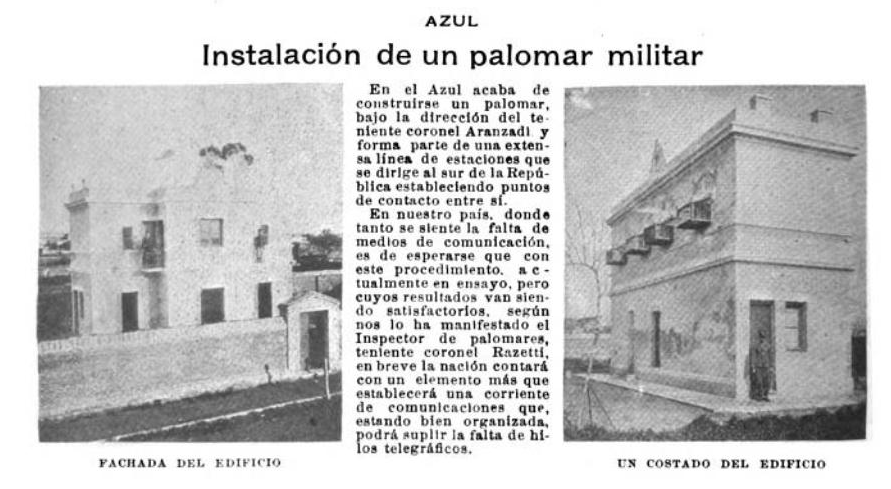 AZUL

Instalación de un palomar militar

En el Azul acaba de construirse un palomar, bajo la dirección del teniente coronel Aranzadi y forma parte de una extensa línea de estaciones que se dirige al sur de la República estableciendo puntos de contacto entre sí.

En nuestro país, donde tanto se siente la falta de medios de comunicación, es de esperarse que con este procedimiento, actualmente en ensayo, pero cuyos resultados van siendo satisfactorios, según nos lo ha manifestado el Inspector de palomares, teniente coronel Razetti, en breve la nación contará con un elemento más que establecerá una corriente de comunicaciones que, estando bien organizada, podrá suplir la falta de hilos telegráficos.

FACHADA DEL EDIFICIO

UN COSTADO DEL EDIFICIO